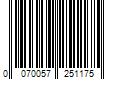 0 070057 251175